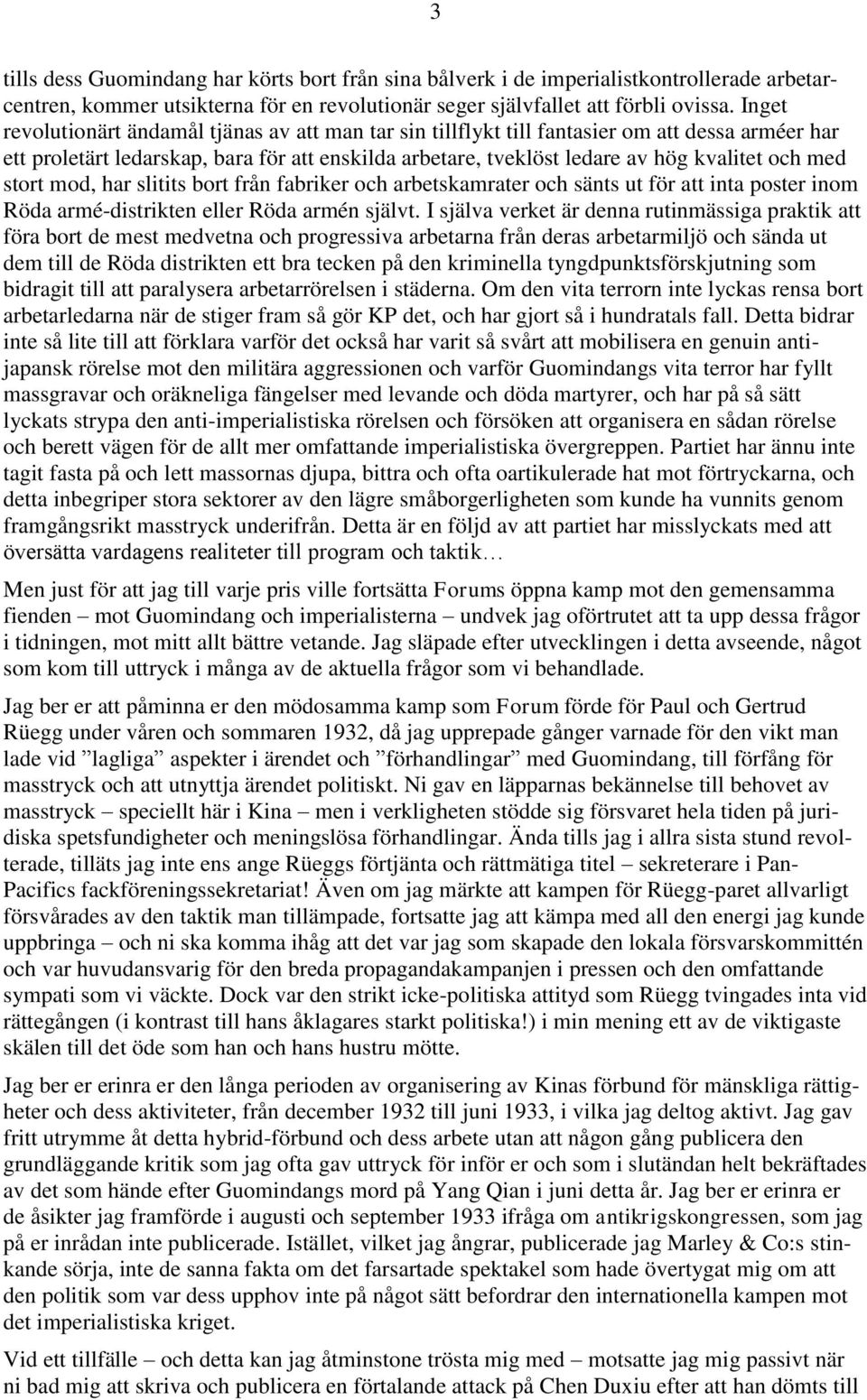 3

tills dess Guomindang har körts bort från sina bålverk i de imperialistkontrollerade arbetarcentren, kommer utsikterna för en revolutionär seger självfallet att förbli ovissa. Inget revolutionärt ändamål tjänas av att man tar sin tillflykt till fantasier om att dessa arméer har ett proletärt ledarskap, bara för att enskilda arbetare, tveklöst ledare av hög kvalitet och med stort mod, har slitits bort från fabriker och arbetskamrater och sänts ut för att inta poster inom Röda armé-distrikten eller Röda armén självt. I själva verket är denna rutinmässiga praktik att föra bort de mest medvetna och progressiva arbetarna från deras arbetarmiljö och sända ut dem till de Röda distrikten ett bra tecken på den kriminella tyngdpunktsförskjutning som bidragit till att paralysera arbetarrörelsen i städerna. Om den vita terrorn inte lyckas rensa bort arbetarledarna när de stiger fram så gör KP det, och har gjort så i hundratals fall. Detta bidrar inte så lite till att förklara varför det också har varit så svårt att mobilisera en genuin antijapansk rörelse mot den militära aggressionen och varför Guomindangs vita terror har fyllt massgravar och oräkneliga fängelser med levande och döda martyrer, och har på så sätt lyckats strypa den anti-imperialistiska rörelsen och försöken att organisera en sådan rörelse och berett vägen för de allt mer omfattande imperialistiska övergreppen. Partiet har ännu inte tagit fasta på och lett massornas djupa, bittra och ofta oartikulerade hat mot förtryckarna, och detta inbegriper stora sektorer av den lägre småborgerligheten som kunde ha vunnits genom framgångsrikt masstryck underifrån. Detta är en följd av att partiet har misslyckats med att översätta vardagens realiteter till program och taktik…

Men just för att jag till varje pris ville fortsätta Forums öppna kamp mot den gemensamma fienden – mot Guomindang och imperialisterna – undvek jag oförtrutet att ta upp dessa frågor i tidningen, mot mitt allt bättre vetande. Jag släpade efter utvecklingen i detta avseende, något som kom till uttryck i många av de aktuella frågor som vi behandlade.

Jag ber er att påminna er den mödosamma kamp som Forum förde för Paul och Gertrud Rüegg under våren och sommaren 1932, då jag upprepade gånger varnade för den vikt man lade vid ”lagliga” aspekter i ärendet och ”förhandlingar” med Guomindang, till förfång för masstryck och att utnyttja ärendet politiskt. Ni gav en läpparnas bekännelse till behovet av masstryck – speciellt här i Kina – men i verkligheten stödde sig försvaret hela tiden på juridiska spetsfundigheter och meningslösa förhandlingar. Ända tills jag i allra sista stund revolterade, tilläts jag inte ens ange Rüeggs förtjänta och rättmätiga titel – sekreterare i Pan-Pacifics fackföreningssekretariat! Även om jag märkte att kampen för Rüegg-paret allvarligt försvårades av den taktik man tillämpade, fortsatte jag att kämpa med all den energi jag kunde uppbringa – och ni ska komma ihåg att det var jag som skapade den lokala försvarskommittén och var huvudansvarig för den breda propagandakampanjen i pressen och den omfattande sympati som vi väckte. Dock var den strikt icke-politiska attityd som Rüegg tvingades inta vid rättegången (i kontrast till hans åklagares starkt politiska!) i min mening ett av de viktigaste skälen till det öde som han och hans hustru mötte.

Jag ber er erinra er den långa perioden av organisering av Kinas förbund för mänskliga rättigheter och dess aktiviteter, från december 1932 till juni 1933, i vilka jag deltog aktivt. Jag gav fritt utrymme åt detta hybrid-förbund och dess arbete utan att någon gång publicera den grundläggande kritik som jag ofta gav uttryck för inför er och som i slutändan helt bekräftades av det som hände efter Guomindangs mord på Yang Qian i juni detta år. Jag ber er erinra er de åsikter jag framförde i augusti och september 1933 ifråga om antikrigskongressen, som jag på er inrådan inte publicerade. Istället, vilket jag ångrar, publicerade jag Marley & Co:s stinkande sörja, inte de sanna fakta om det farsartade spektakel som hade övertygat mig om att den politik som var dess upphov inte på något sätt befordrar den internationella kampen mot det imperialistiska kriget.

Vid ett tillfälle – och detta kan jag åtminstone trösta mig med – motsatte jag mig passivt när ni bad mig att skriva och publicera en förtalande attack på Chen Duxiu efter att han dömts till